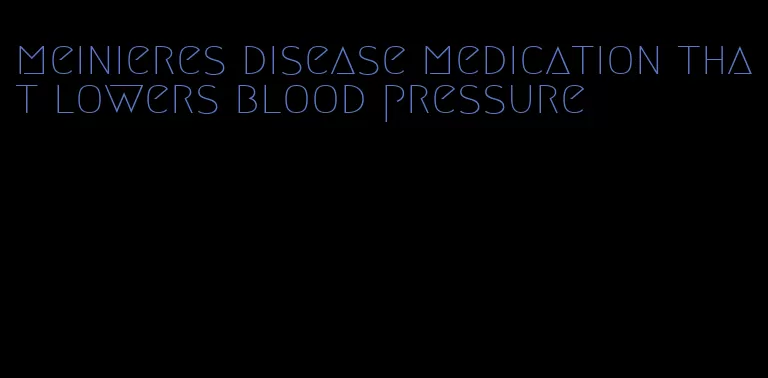 meinieres disease medication that lowers blood pressure